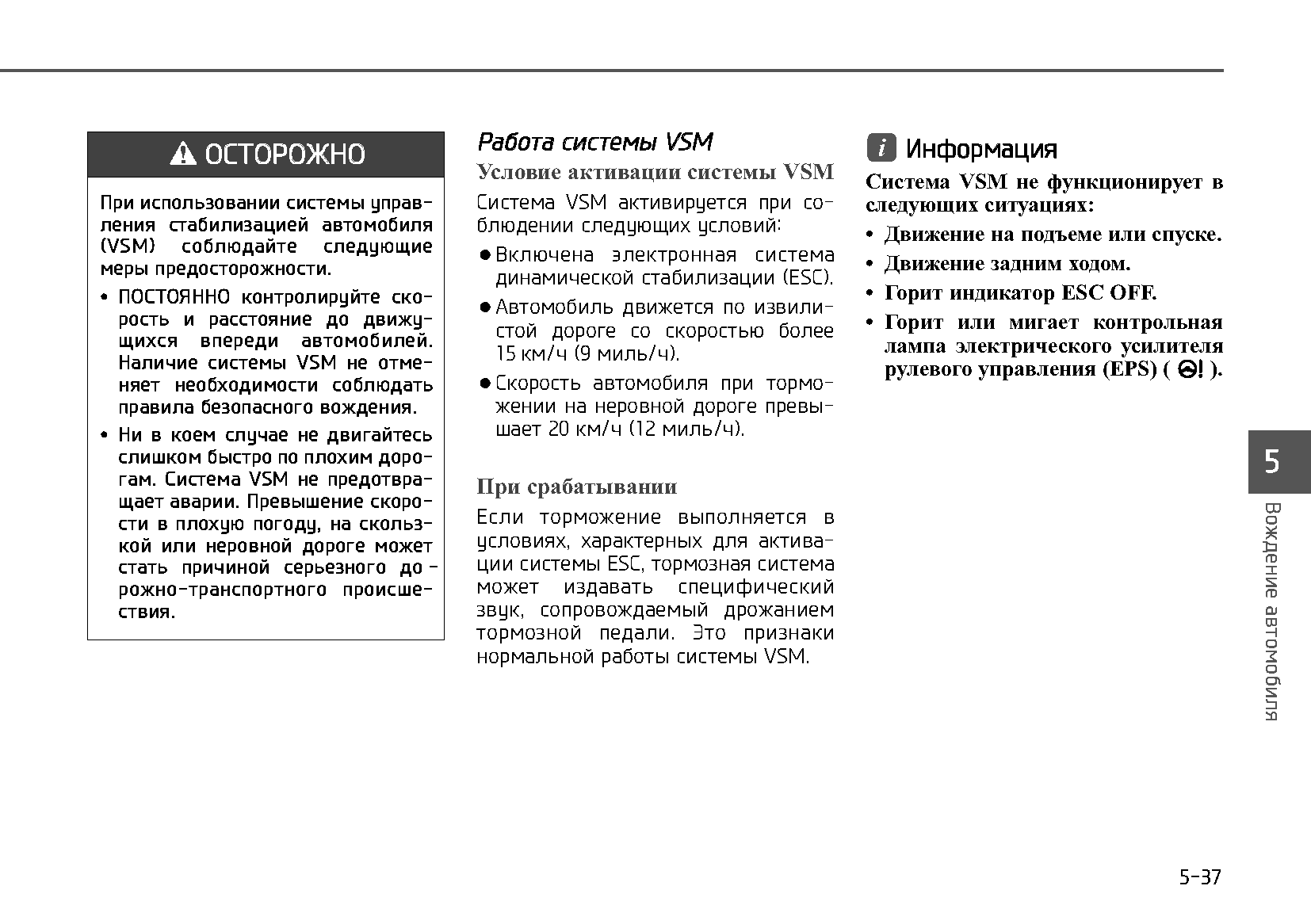 ОСТОРОЖНО

При использовании системы управления стабилизацией автомобиля (VSM) соблюдайте следующие меры предосторожности.

• ПОСТОЯННО контролируйте скорость и расстояние до движущихся впереди автомобилей. Наличие системы VSM не отменяет необходимости соблюдать правила безопасного вождения.

• Ни в коем случае не двигайтесь слишком быстро по плохим дорогам. Система VSM не предотвращает аварии. Превышение скорости в плохую погоду, на скользкой или неровной дороге может стать причиной серьезного дорожно-транспортного происшествия.

Работа системы VSM

Условие активации системы VSM

Система VSM активируется при соблюдении следующих условий:

● Включена электронная система динамической стабилизации (ESC).

● Автомобиль движется по извилистой дороге со скоростью более 15 км/ч (9 миль/ч).

● Скорость автомобиля при торможении на неровной дороге превышает 20 км/ч (12 миль/ч).

При срабатывании

Если торможение выполняется в условиях, характерных для активации системы ESC, тормозная система может издавать специфический звук, сопровождаемый дрожанием тормозной педали. Это признаки нормальной работы системы VSM.

i Информация

Система VSM не функционирует в следующих ситуациях:

• Движение на подъеме или спуске.

• Движение задним ходом.

• Горит индикатор ESC OFF.

• Горит или мигает контрольная лампа электрического усилителя рулевого управления (EPS) ( ).

5

Вождение автомобиля

5-37